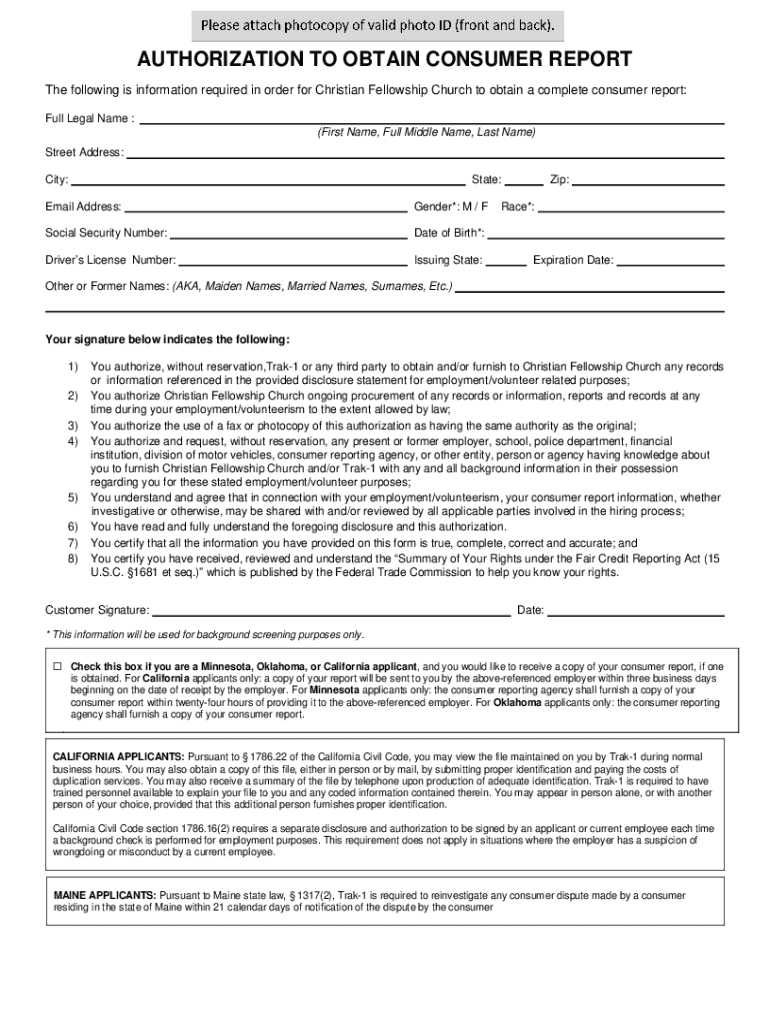 Please attach photocopy of valid photo ID (front and back).

AUTHORIZATION TO OBTAIN CONSUMER REPORT

The following is information required in order for Christian Fellowship Church to obtain a complete consumer report:

Full Legal Name :
(First Name, Full Middle Name, Last Name)

Street Address:

City: State: Zip:

Email Address: Gender*: M / F Race*:

Social Security Number: Date of Birth*:

Driver's License Number: Issuing State: Expiration Date:

Other or Former Names: (AKA, Maiden Names, Married Names, Surnames, Etc.)

Your signature below indicates the following:

1) You authorize, without reservation,Trak-1 or any third party to obtain and/or furnish to Christian Fellowship Church any records or information referenced in the provided disclosure statement for employment/volunteer related purposes;
2) You authorize Christian Fellowship Church ongoing procurement of any records or information, reports and records at any time during your employment/volunteerism to the extent allowed by law;
3) You authorize the use of a fax or photocopy of this authorization as having the same authority as the original;
4) You authorize and request, without reservation, any present or former employer, school, police department, financial institution, division of motor vehicles, consumer reporting agency, or other entity, person or agency having knowledge about you to furnish Christian Fellowship Church and/or Trak-1 with any and all background information in their possession regarding you for these stated employment/volunteer purposes;
5) You understand and agree that in connection with your employment/volunteerism, your consumer report information, whether investigative or otherwise, may be shared with and/or reviewed by all applicable parties involved in the hiring process;
6) You have read and fully understand the foregoing disclosure and this authorization.
7) You certify that all the information you have provided on this form is true, complete, correct and accurate; and
8) You certify you have received, reviewed and understand the "Summary of Your Rights under the Fair Credit Reporting Act (15 U.S.C. §1681 et seq.)" which is published by the Federal Trade Commission to help you know your rights.

Customer Signature: Date:

* This information will be used for background screening purposes only.

☐ Check this box if you are a Minnesota, Oklahoma, or California applicant, and you would like to receive a copy of your consumer report, if one is obtained. For California applicants only: a copy of your report will be sent to you by the above-referenced employer within three business days beginning on the date of receipt by the employer. For Minnesota applicants only: the consumer reporting agency shall furnish a copy of your consumer report within twenty-four hours of providing it to the above-referenced employer. For Oklahoma applicants only: the consumer reporting agency shall furnish a copy of your consumer report.

CALIFORNIA APPLICANTS: Pursuant to § 1786.22 of the California Civil Code, you may view the file maintained on you by Trak-1 during normal business hours. You may also obtain a copy of this file, either in person or by mail, by submitting proper identification and paying the costs of duplication services. You may also receive a summary of the file by telephone upon production of adequate identification. Trak-1 is required to have trained personnel available to explain your file to you and any coded information contained therein. You may appear in person alone, or with another person of your choice, provided that this additional person furnishes proper identification.

California Civil Code section 1786.16(2) requires a separate disclosure and authorization to be signed by an applicant or current employee each time a background check is performed for employment purposes. This requirement does not apply in situations where the employer has a suspicion of wrongdoing or misconduct by a current employee.

MAINE APPLICANTS: Pursuant to Maine state law, § 1317(2), Trak-1 is required to reinvestigate any consumer dispute made by a consumer residing in the state of Maine within 21 calendar days of notification of the dispute by the consumer